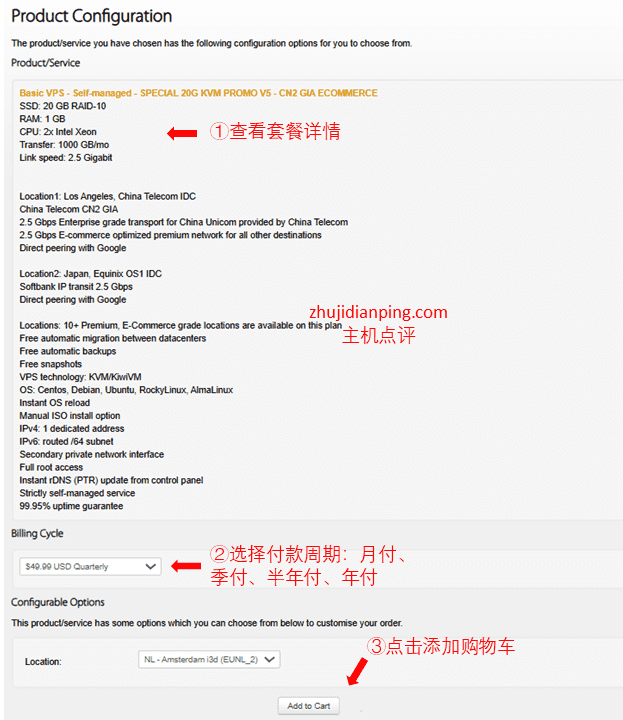 Product Configuration

The product/service you have chosen has the following configuration options for you to choose from.

Product/Service

Basic VPS - Self-managed - SPECIAL 20G KVM PROMO V5 - CN2 GIA ECOMMERCE
SSD: 20 GB RAID-10
RAM: 1 GB
CPU: 2x Intel Xeon
Transfer: 1000 GB/mo
Link speed: 2.5 Gigabit

①查看套餐详情

Location1: Los Angeles, China Telecom IDC
China Telecom CN2 GIA
2.5 Gbps Enterprise grade transport for China Unicom provided by China Telecom
2.5 Gbps E-commerce optimized premium network for all other destinations
Direct peering with Google

Location2: Japan, Equinix OS1 IDC
Softbank IP transit 2.5 Gbps
Direct peering with Google

zhujidianping.com
主机点评

Locations: 10+ Premium, E-Commerce grade locations are available on this plan
Free automatic migration between datacenters
Free automatic backups
Free snapshots
VPS technology: KVM/KiwiVM
OS: Centos, Debian, Ubuntu, RockyLinux, AlmaLinux
Instant OS reload
Manual ISO install option
IPv4: 1 dedicated address
IPv6: routed /64 subnet
Secondary private network interface
Full root access
Instant rDNS (PTR) update from control panel
Strictly self-managed service
99.95% uptime guarantee

Billing Cycle

$49.99 USD Quarterly

②选择付款周期：月付、季付、半年付、年付

Configurable Options

This product/service has some options which you can choose from below to customise your order.

③点击添加购物车

Location: NL - Amsterdam i3d (EUNL_2)

Add to Cart